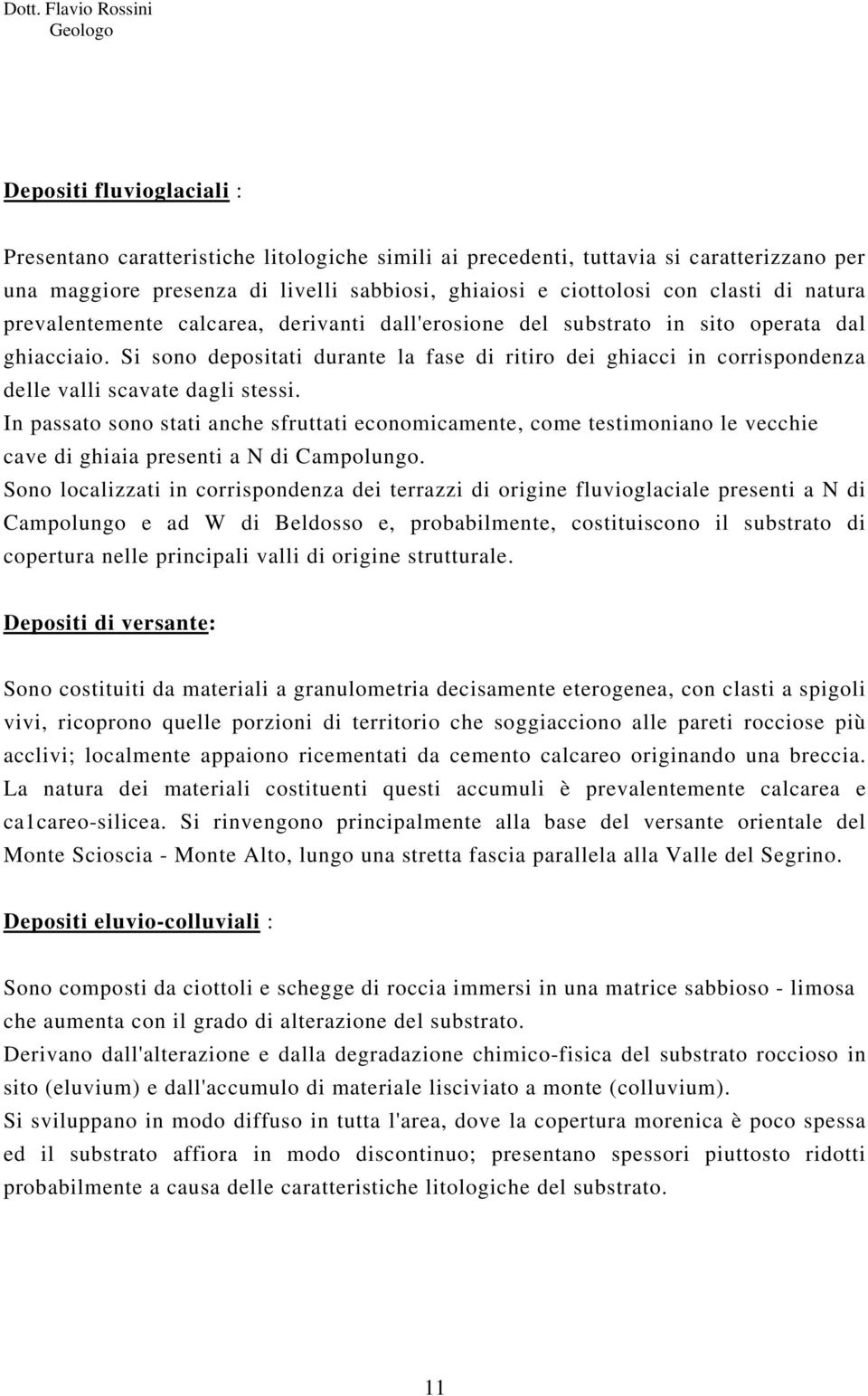 Dott. Flavio Rossini
Geologo

Depositi fluvioglaciali :

Presentano caratteristiche litologiche simili ai precedenti, tuttavia si caratterizzano per una maggiore presenza di livelli sabbiosi, ghiaiosi e ciottolosi con clasti di natura prevalentemente calcarea, derivanti dall'erosione del substrato in sito operata dal ghiacciaio. Si sono depositati durante la fase di ritiro dei ghiacci in corrispondenza delle valli scavate dagli stessi.
In passato sono stati anche sfruttati economicamente, come testimoniano le vecchie cave di ghiaia presenti a N di Campolungo.
Sono localizzati in corrispondenza dei terrazzi di origine fluvioglaciale presenti a N di Campolungo e ad W di Beldosso e, probabilmente, costituiscono il substrato di copertura nelle principali valli di origine strutturale.

Depositi di versante:

Sono costituiti da materiali a granulometria decisamente eterogenea, con clasti a spigoli vivi, ricoprono quelle porzioni di territorio che soggiacciono alle pareti rocciose più acclivi; localmente appaiono ricementati da cemento calcareo originando una breccia. La natura dei materiali costituenti questi accumuli è prevalentemente calcarea e ca1careo-silicea. Si rinvengono principalmente alla base del versante orientale del Monte Scioscia - Monte Alto, lungo una stretta fascia parallela alla Valle del Segrino.

Depositi eluvio-colluviali :

Sono composti da ciottoli e schegge di roccia immersi in una matrice sabbioso - limosa che aumenta con il grado di alterazione del substrato.
Derivano dall'alterazione e dalla degradazione chimico-fisica del substrato roccioso in sito (eluvium) e dall'accumulo di materiale lisciviato a monte (colluvium).
Si sviluppano in modo diffuso in tutta l'area, dove la copertura morenica è poco spessa ed il substrato affiora in modo discontinuo; presentano spessori piuttosto ridotti probabilmente a causa delle caratteristiche litologiche del substrato.

11